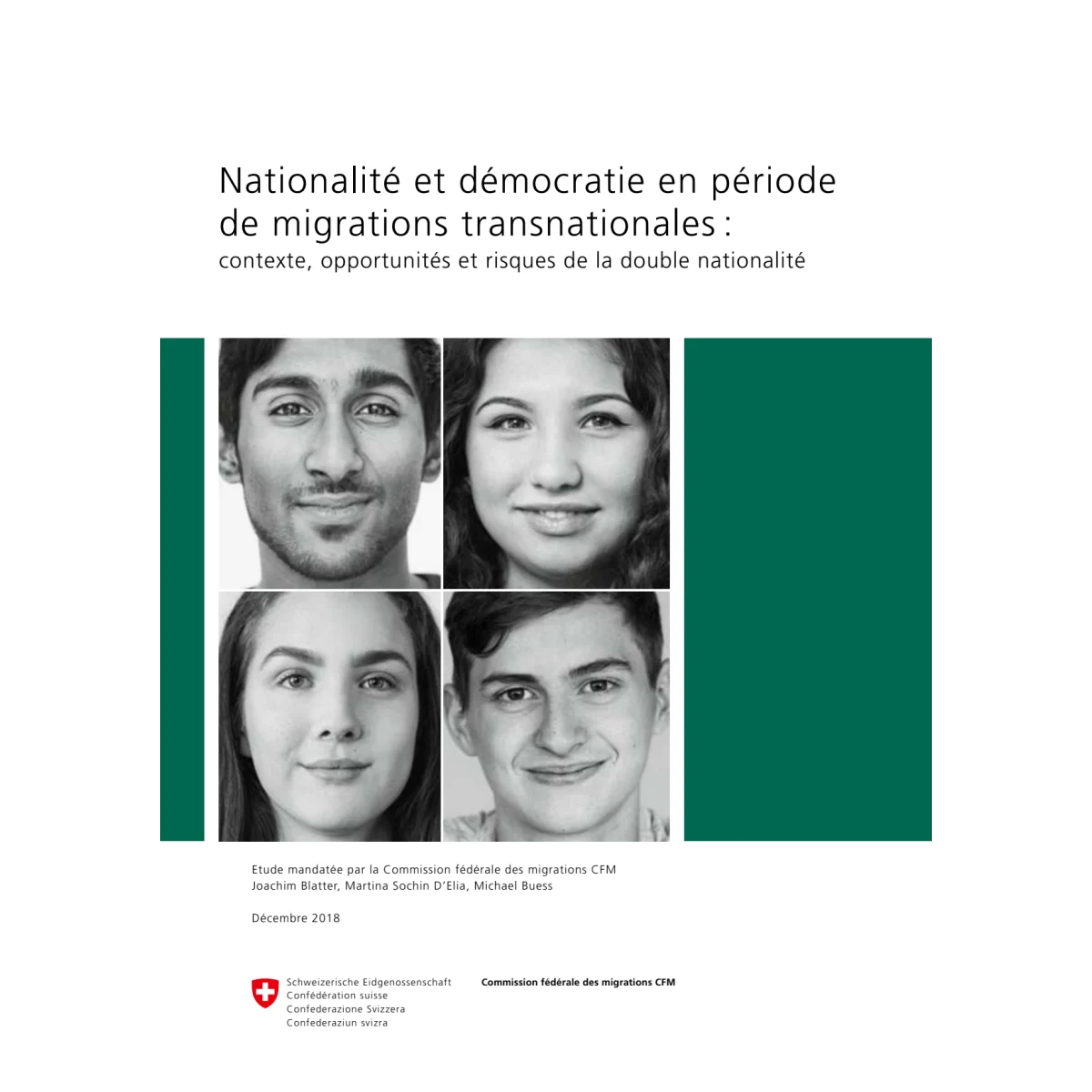 Nationalité et démocratie en période de migrations transnationales :
contexte, opportunités et risques de la double nationalité

Etude mandatée par la Commission fédérale des migrations CFM
Joachim Blatter, Martina Sochin D'Elia, Michael Buess

Décembre 2018

Schweizerische Eidgenossenschaft
Confédération suisse
Confederazione Svizzera
Confederaziun svizra

Commission fédérale des migrations CFM